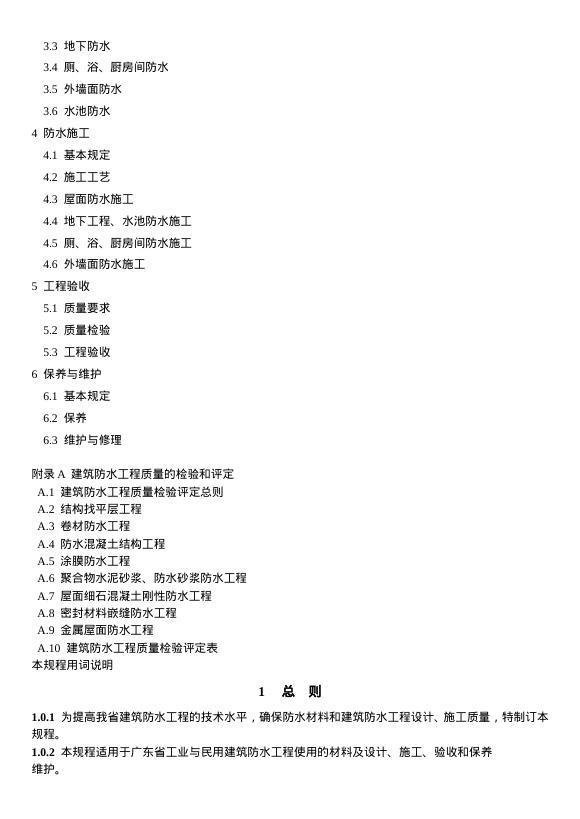 3.3 地下防水
3.4 厕、浴、厨房间防水
3.5 外墙面防水
3.6 水池防水
4 防水施工
4.1 基本规定
4.2 施工工艺
4.3 屋面防水施工
4.4 地下工程、水池防水施工
4.5 厕、浴、厨房间防水施工
4.6 外墙面防水施工
5 工程验收
5.1 质量要求
5.2 质量检验
5.3 工程验收
6 保养与维护
6.1 基本规定
6.2 保养
6.3 维护与修理

附录 A 建筑防水工程质量的检验和评定
A.1 建筑防水工程质量检验评定总则
A.2 结构找平层工程
A.3 卷材防水工程
A.4 防水混凝土结构工程
A.5 涂膜防水工程
A.6 聚合物水泥砂浆、防水砂浆防水工程
A.7 屋面细石混凝土刚性防水工程
A.8 密封材料嵌缝防水工程
A.9 金属屋面防水工程
A.10 建筑防水工程质量检验评定表
本规程用词说明

1 总 则

1.0.1 为提高我省建筑防水工程的技术水平，确保防水材料和建筑防水工程设计、施工质量，特制订本规程。
1.0.2 本规程适用于广东省工业与民用建筑防水工程使用的材料及设计、施工、验收和保养维护。